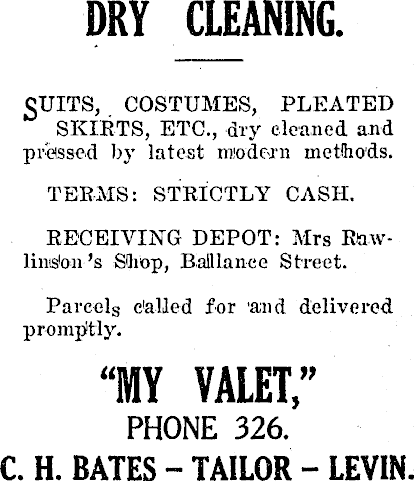 DRY CLEANING.

SUITS, COSTUMES, PLEATED SKIRTS, ETC., dry cleaned and pressed by latest modern methods.

TERMS: STRICTLY CASH.

RECEIVING DEPOT: Mrs Rawlinson's Shop, Ballance Street.

Parcels called for and delivered promptly.

"MY VALET,"

PHONE 326.

C. H. BATES – TAILOR – LEVIN.